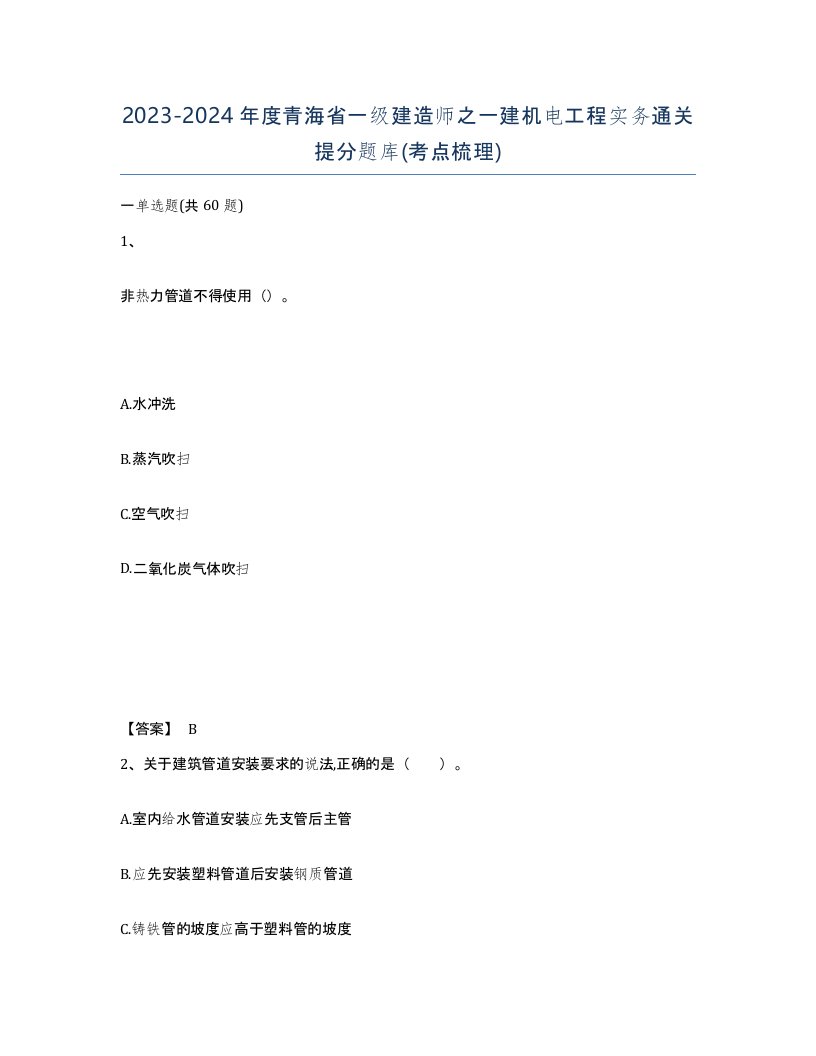 2023-2024年度青海省一级建造师之一建机电工程实务通关提分题库(考点梳理)

一单选题(共 60 题)

1、

非热力管道不得使用（）。

A.水冲洗

B.蒸汽吹扫

C.空气吹扫

D.二氧化炭气体吹扫

【答案】 B

2、关于建筑管道安装要求的说法,正确的是（　　）。

A.室内给水管道安装应先支管后主管

B.应先安装塑料管道后安装钢质管道

C.铸铁管的坡度应高于塑料管的坡度